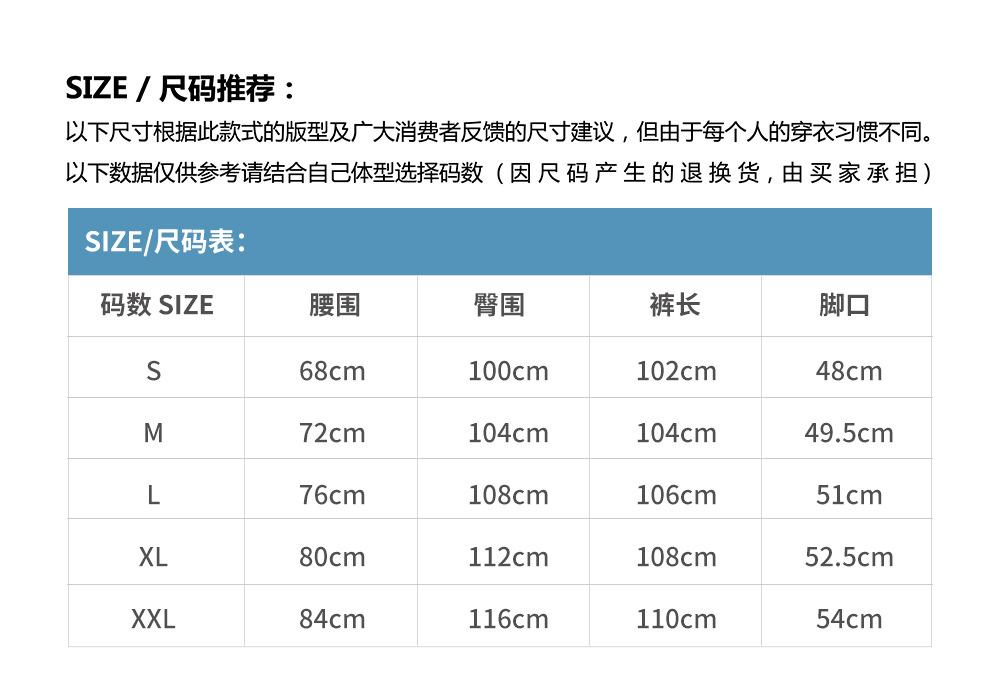 SIZE / 尺码推荐：

以下尺寸根据此款式的版型及广大消费者反馈的尺寸建议，但由于每个人的穿衣习惯不同。以下数据仅供参考请结合自己体型选择码数（因尺码产生的退换货，由买家承担）

SIZE/尺码表：

| 码数 SIZE | 腰围 | 臀围 | 裤长 | 脚口 |
|---|---|---|---|---|
| S | 68cm | 100cm | 102cm | 48cm |
| M | 72cm | 104cm | 104cm | 49.5cm |
| L | 76cm | 108cm | 106cm | 51cm |
| XL | 80cm | 112cm | 108cm | 52.5cm |
| XXL | 84cm | 116cm | 110cm | 54cm |